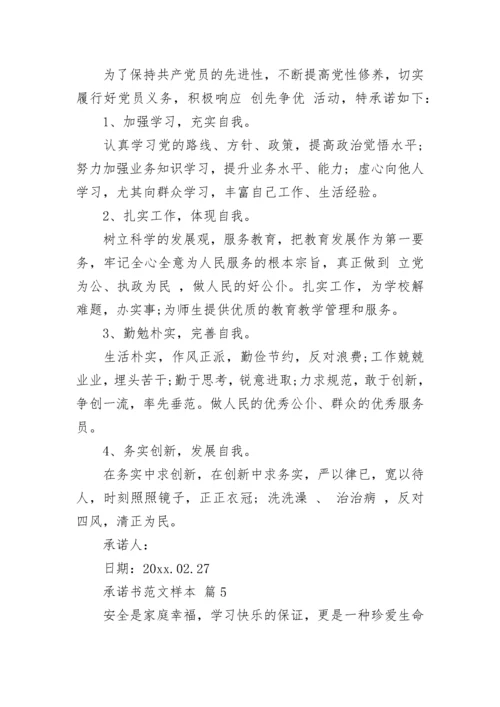 为了保持共产党员的先进性，不断提高党性修养，切实履行好党员义务，积极响应 创先争优 活动，特承诺如下：

1、加强学习，充实自我。

认真学习党的路线、方针、政策，提高政治觉悟水平；努力加强业务知识学习，提升业务水平、能力；虚心向他人学习，尤其向群众学习，丰富自己工作、生活经验。

2、扎实工作，体现自我。

树立科学的发展观，服务教育，把教育发展作为第一要务，牢记全心全意为人民服务的根本宗旨，真正做到 立党为公、执政为民 ，做人民的好公仆。扎实工作，为学校解难题，办实事;为师生提供优质的教育教学管理和服务。

3、勤勉朴实，完善自我。

生活朴实，作风正派，勤俭节约，反对浪费;工作兢兢业业，埋头苦干;勤于思考，锐意进取;力求规范，敢于创新，争创一流，率先垂范。做人民的优秀公仆、群众的优秀服务员。

4、务实创新，发展自我。

在务实中求创新，在创新中求务实，严以律已，宽以待人，时刻照照镜子，正正衣冠；洗洗澡 、 治治病 ，反对四风，清正为民。

承诺人：

日期：20xx.02.27

承诺书范文样本 篇5

安全是家庭幸福，学习快乐的保证，更是一种珍爱生命